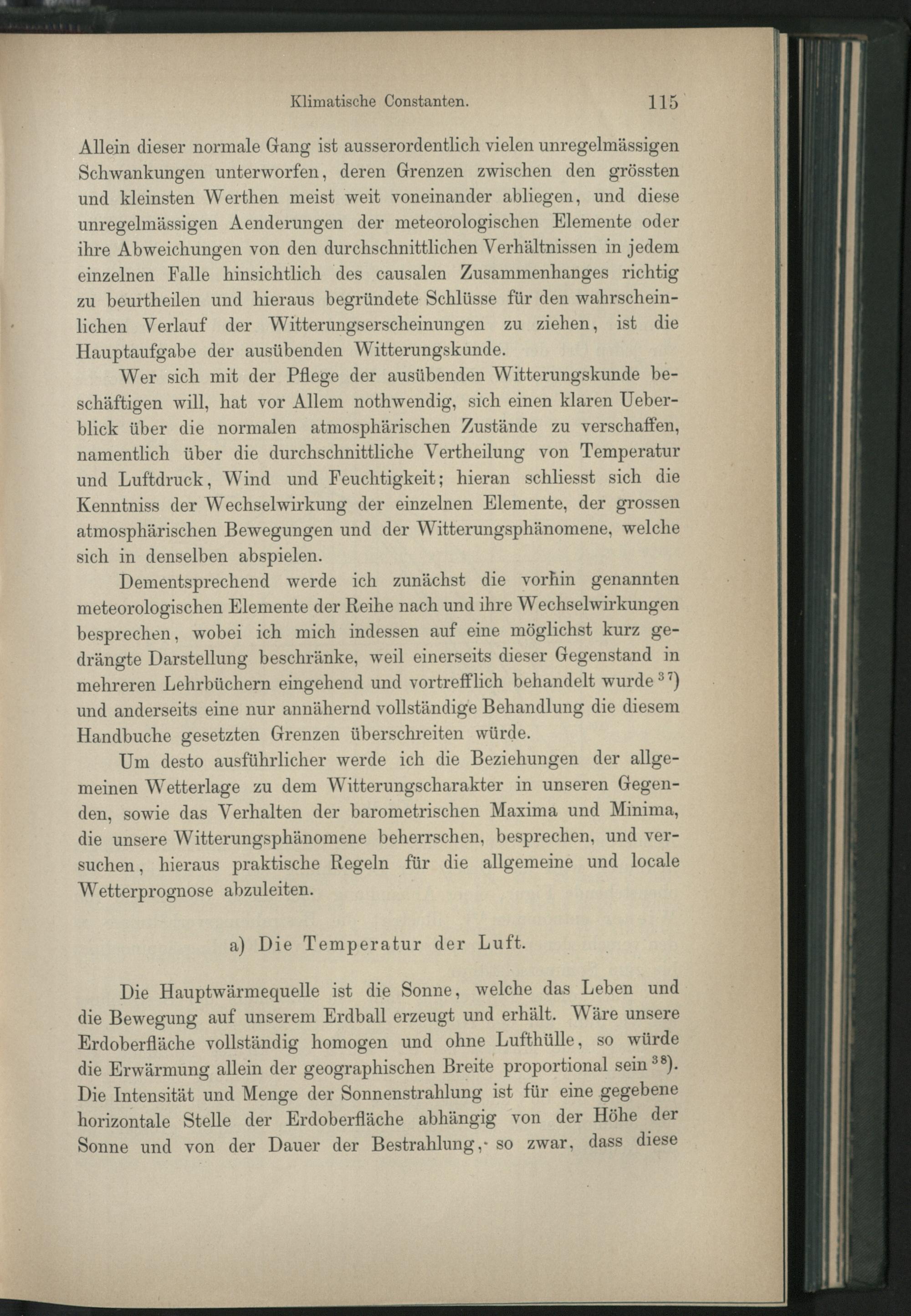 Klimatische Constanten. 115

Allein dieser normale Gang ist ausserordentlich vielen unregelmässigen Schwankungen unterworfen, deren Grenzen zwischen den grössten und kleinsten Werthen meist weit voneinander abliegen, und diese unregelmässigen Aenderungen der meteorologischen Elemente oder ihre Abweichungen von den durchschnittlichen Verhältnissen in jedem einzelnen Falle hinsichtlich des causalen Zusammenhanges richtig zu beurtheilen und hieraus begründete Schlüsse für den wahrscheinlichen Verlauf der Witterungserscheinungen zu ziehen, ist die Hauptaufgabe der ausübenden Witterungskunde.

Wer sich mit der Pflege der ausübenden Witterungskunde beschäftigen will, hat vor Allem nothwendig, sich einen klaren Ueberblick über die normalen atmosphärischen Zustände zu verschaffen, namentlich über die durchschnittliche Vertheilung von Temperatur und Luftdruck, Wind und Feuchtigkeit; hieran schliesst sich die Kenntniss der Wechselwirkung der einzelnen Elemente, der grossen atmosphärischen Bewegungen und der Witterungsphänomene, welche sich in denselben abspielen.

Dementsprechend werde ich zunächst die vorhin genannten meteorologischen Elemente der Reihe nach und ihre Wechselwirkungen besprechen, wobei ich mich indessen auf eine möglichst kurz gedrängte Darstellung beschränke, weil einerseits dieser Gegenstand in mehreren Lehrbüchern eingehend und vortrefflich behandelt wurde $^{37}$) und anderseits eine nur annähernd vollständige Behandlung die diesem Handbuche gesetzten Grenzen überschreiten würde.

Um desto ausführlicher werde ich die Beziehungen der allgemeinen Wetterlage zu dem Witterungscharakter in unseren Gegenden, sowie das Verhalten der barometrischen Maxima und Minima, die unsere Witterungsphänomene beherrschen, besprechen, und versuchen, hieraus praktische Regeln für die allgemeine und locale Wetterprognose abzuleiten.

a) Die Temperatur der Luft.

Die Hauptwärmequelle ist die Sonne, welche das Leben und die Bewegung auf unserem Erdball erzeugt und erhält. Wäre unsere Erdoberfläche vollständig homogen und ohne Lufthülle, so würde die Erwärmung allein der geographischen Breite proportional sein $^{38}$). Die Intensität und Menge der Sonnenstrahlung ist für eine gegebene horizontale Stelle der Erdoberfläche abhängig von der Höhe der Sonne und von der Dauer der Bestrahlung, so zwar, dass diese